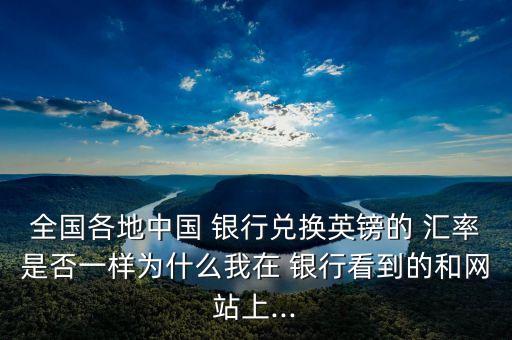 全国各地中国 银行兑换英镑的 汇率是否一样为什么我在 银行看到的和网站上...